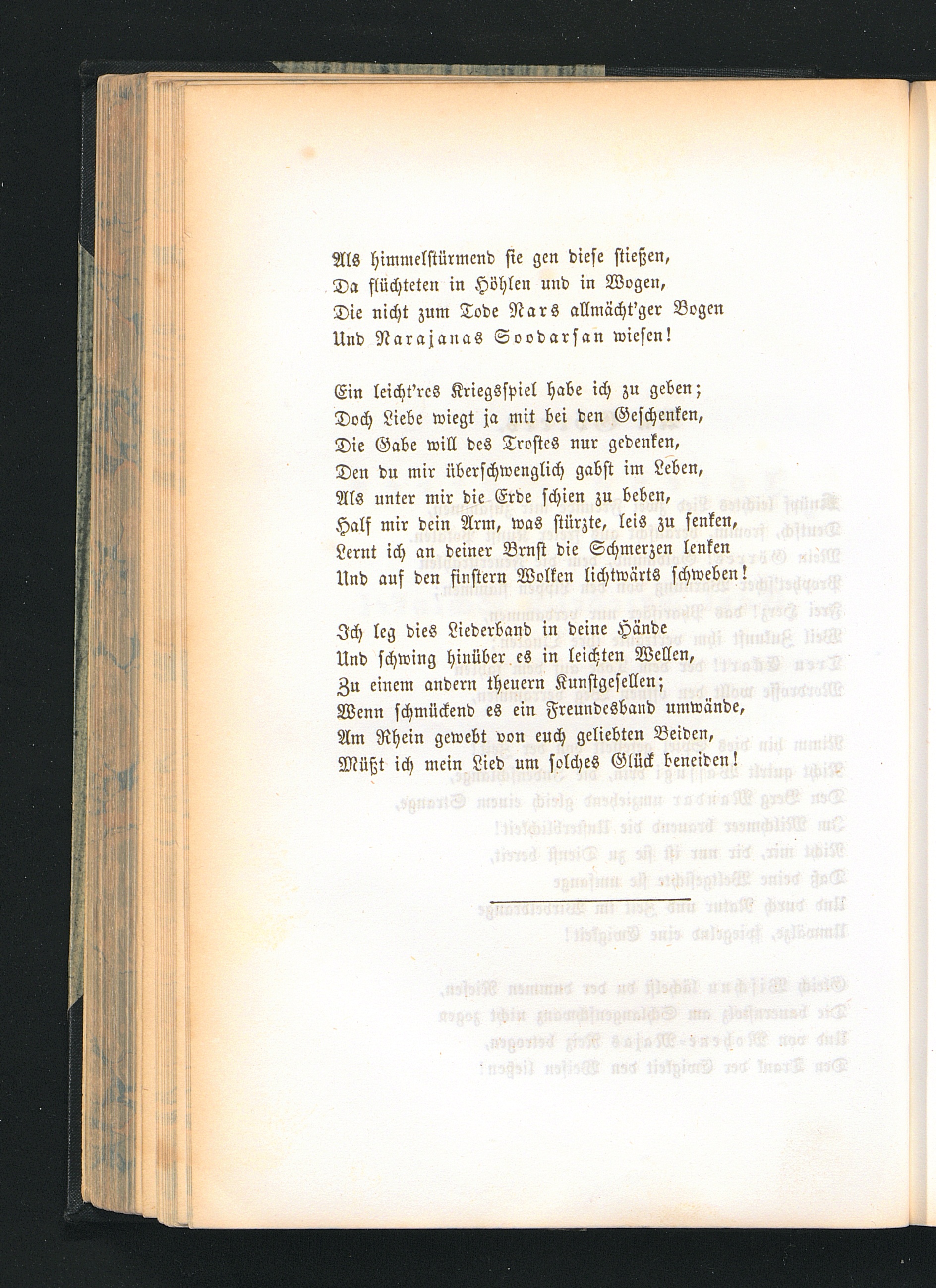 Als himmelstürmend sie gen diese stießen,
Da flüchteten in Höhlen und in Wogen,
Die nicht zum Tode Nars allmächt'ger Bogen
Und Narajanas Soodarsan wiesen!

Ein leicht'res Kriegsspiel habe ich zu geben;
Doch Liebe wiegt ja mit bei den Geschenken,
Die Gabe will des Trostes nur gedenken,
Den du mir überschwenglich gabst im Leben,
Als unter mir die Erde schien zu beben,
Half mir dein Arm, was stürzte, leis zu senken,
Lernt ich an deiner Brust die Schmerzen lenken
Und auf den finstern Wolken lichtwärts schweben!

Ich leg dies Liederband in deine Hände
Und schwing hinüber es in leichten Wellen,
Zu einem andern theuern Kunstgesellen;
Wenn schmückend es ein Freundesband umwände,
Am Rhein gewebt von euch geliebten Beiden,
Müßt ich mein Lied um solches Glück beneiden!